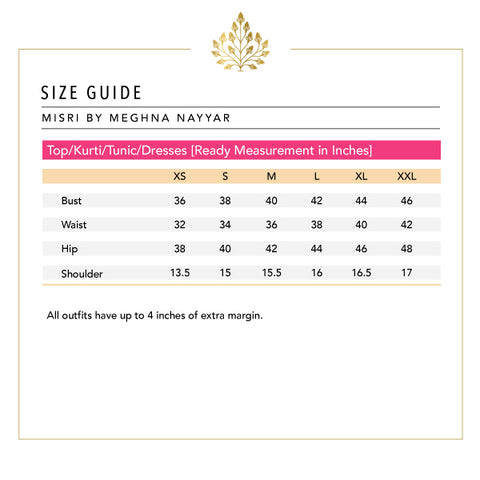 SIZE GUIDE

MISRI BY MEGHNA NAYYAR

Top/Kurti/Tunic/Dresses [Ready Measurement in Inches]

|  | XS | S | M | L | XL | XXL |
|---|---|---|---|---|---|---|
| Bust | 36 | 38 | 40 | 42 | 44 | 46 |
| Waist | 32 | 34 | 36 | 38 | 40 | 42 |
| Hip | 38 | 40 | 42 | 44 | 46 | 48 |
| Shoulder | 13.5 | 15 | 15.5 | 16 | 16.5 | 17 |

All outfits have up to 4 inches of extra margin.